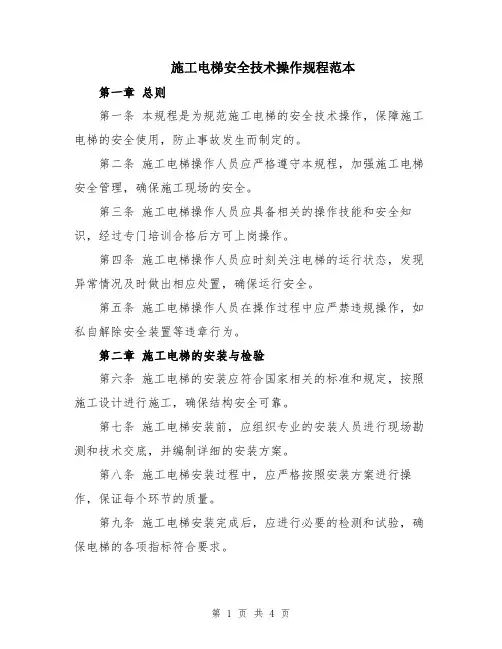 施工电梯安全技术操作规程范本

第一章 总则

第一条 本规程是为规范施工电梯的安全技术操作，保障施工电梯的安全使用，防止事故发生而制定的。

第二条 施工电梯操作人员应严格遵守本规程，加强施工电梯安全管理，确保施工现场的安全。

第三条 施工电梯操作人员应具备相关的操作技能和安全知识，经过专门培训合格后方可上岗操作。

第四条 施工电梯操作人员应时刻关注电梯的运行状态，发现异常情况及时做出相应处置，确保运行安全。

第五条 施工电梯操作人员在操作过程中应严禁违规操作，如私自解除安全装置等违章行为。

第二章 施工电梯的安装与检验

第六条 施工电梯的安装应符合国家相关的标准和规定，按照施工设计进行施工，确保结构安全可靠。

第七条 施工电梯安装前，应组织专业的安装人员进行现场勘测和技术交底，并编制详细的安装方案。

第八条 施工电梯安装过程中，应严格按照安装方案进行操作，保证每个环节的质量。

第九条 施工电梯安装完成后，应进行必要的检测和试验，确保电梯的各项指标符合要求。

第 1 页 共 4 页